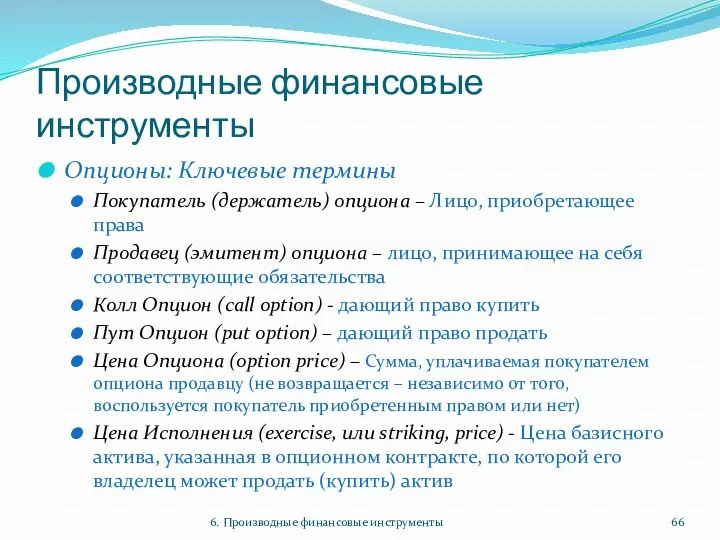 Производные финансовые инструменты

Опционы: Ключевые термины

Покупатель (держатель) опциона – Лицо, приобретающее права

Продавец (эмитент) опциона – лицо, принимающее на себя соответствующие обязательства

Колл Опцион (call option) - дающий право купить

Пут Опцион (put option) – дающий право продать

Цена Опциона (option price) – Сумма, уплачиваемая покупателем опциона продавцу (не возвращается – независимо от того, воспользуется покупатель приобретенным правом или нет)

Цена Исполнения (exercise, или striking, price) - Цена базисного актива, указанная в опционном контракте, по которой его владелец может продать (купить) актив

6. Производные финансовые инструменты

66